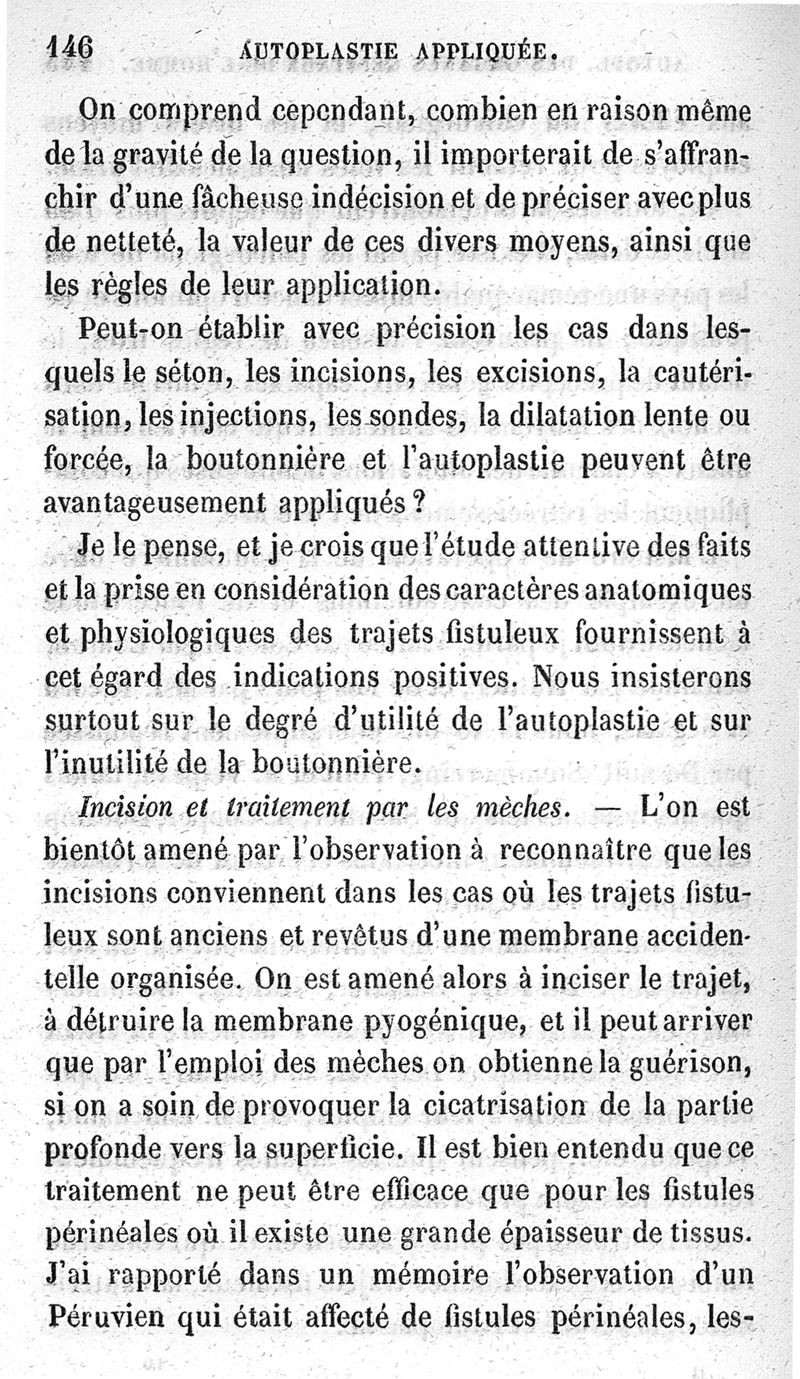 146 AUTOPLASTIE APPLIQUÉE.

On comprend cependant, combien en raison même de la gravité de la question, il importerait de s'affranchir d'une fâcheuse indécision et de préciser avec plus de netteté, la valeur de ces divers moyens, ainsi que les règles de leur application.

Peut-on établir avec précision les cas dans lesquels le séton, les incisions, les excisions, la cautérisation, les injections, les sondes, la dilatation lente ou forcée, la boutonnière et l'autoplastie peuvent être avantageusement appliqués ?

Je le pense, et je crois que l'étude attentive des faits et la prise en considération des caractères anatomiques et physiologiques des trajets fistuleux fournissent à cet égard des indications positives. Nous insisterons surtout sur le degré d'utilité de l'autoplastie et sur l'inutilité de la boutonnière.

Incision et traitement par les mèches. — L'on est bientôt amené par l'observation à reconnaître que les incisions conviennent dans les cas où les trajets fistuleux sont anciens et revêtus d'une membrane accidentelle organisée. On est amené alors à inciser le trajet, à détruire la membrane pyogénique, et il peut arriver que par l'emploi des mèches on obtienne la guérison, si on a soin de provoquer la cicatrisation de la partie profonde vers la superficie. Il est bien entendu que ce traitement ne peut être efficace que pour les fistules périnéales où il existe une grande épaisseur de tissus. J'ai rapporté dans un mémoire l'observation d'un Péruvien qui était affecté de fistules périnéales, les-